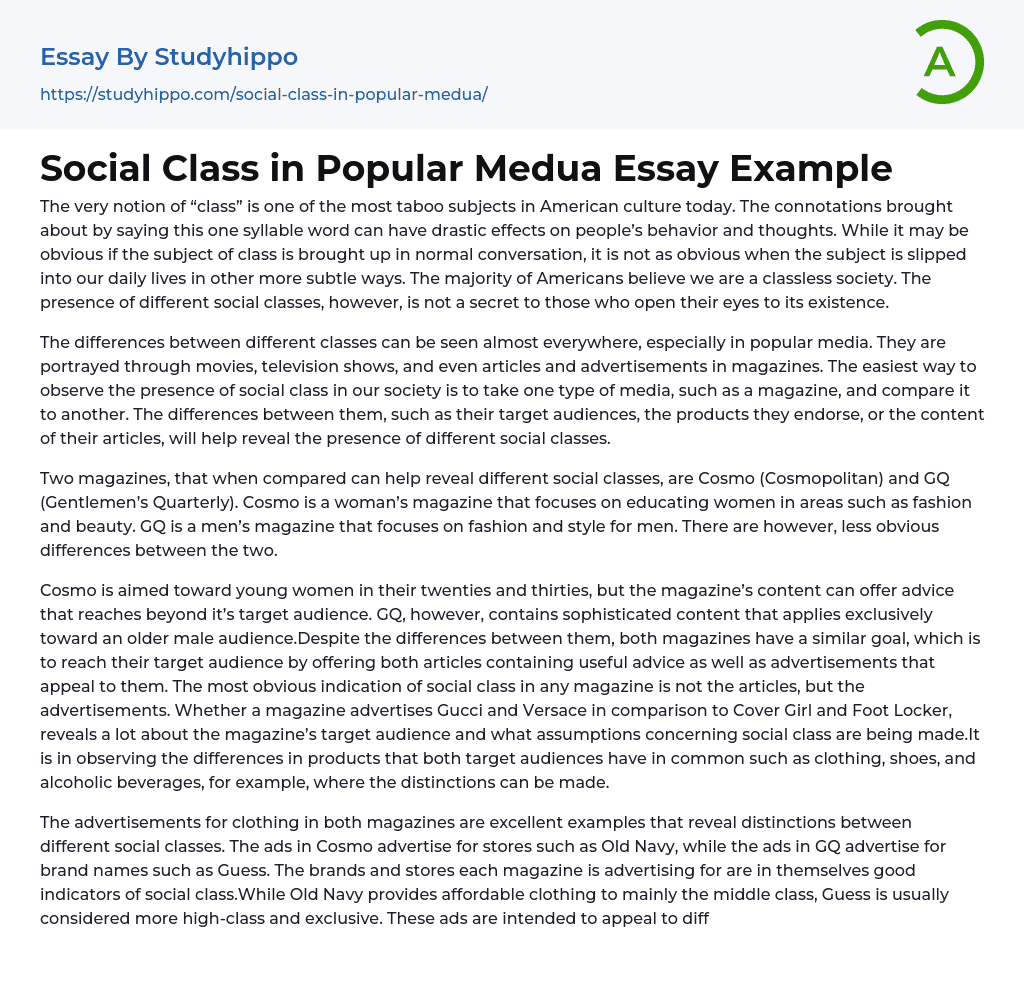 Essay By Studyhippo

https://studyhippo.com/social-class-in-popular-medua/

A

Social Class in Popular Medua Essay Example

The very notion of “class” is one of the most taboo subjects in American culture today. The connotations brought about by saying this one syllable word can have drastic effects on people’s behavior and thoughts. While it may be obvious if the subject of class is brought up in normal conversation, it is not as obvious when the subject is slipped into our daily lives in other more subtle ways. The majority of Americans believe we are a classless society. The presence of different social classes, however, is not a secret to those who open their eyes to its existence.

The differences between different classes can be seen almost everywhere, especially in popular media. They are portrayed through movies, television shows, and even articles and advertisements in magazines. The easiest way to observe the presence of social class in our society is to take one type of media, such as a magazine, and compare it to another. The differences between them, such as their target audiences, the products they endorse, or the content of their articles, will help reveal the presence of different social classes.

Two magazines, that when compared can help reveal different social classes, are Cosmo (Cosmopolitan) and GQ (Gentlemen’s Quarterly). Cosmo is a woman’s magazine that focuses on educating women in areas such as fashion and beauty. GQ is a men’s magazine that focuses on fashion and style for men. There are however, less obvious differences between the two.

Cosmo is aimed toward young women in their twenties and thirties, but the magazine’s content can offer advice that reaches beyond it’s target audience. GQ, however, contains sophisticated content that applies exclusively toward an older male audience.Despite the differences between them, both magazines have a similar goal, which is to reach their target audience by offering both articles containing useful advice as well as advertisements that appeal to them. The most obvious indication of social class in any magazine is not the articles, but the advertisements. Whether a magazine advertises Gucci and Versace in comparison to Cover Girl and Foot Locker, reveals a lot about the magazine’s target audience and what assumptions concerning social class are being made.It is in observing the differences in products that both target audiences have in common such as clothing, shoes, and alcoholic beverages, for example, where the distinctions can be made.

The advertisements for clothing in both magazines are excellent examples that reveal distinctions between different social classes. The ads in Cosmo advertise for stores such as Old Navy, while the ads in GQ advertise for brand names such as Guess. The brands and stores each magazine is advertising for are in themselves good indicators of social class.While Old Navy provides affordable clothing to mainly the middle class, Guess is usually considered more high-class and exclusive. These ads are intended to appeal to diff